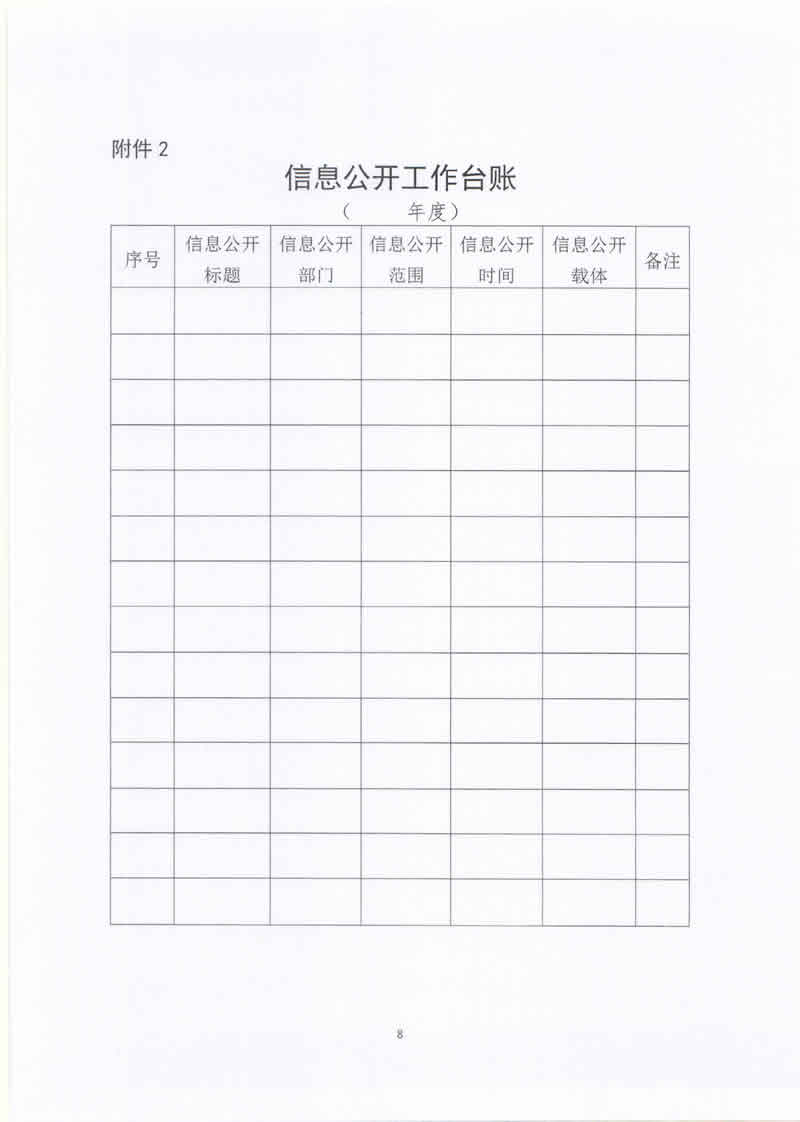 附件 2

信息公开工作台账

（　　年度）

| 序号 | 信息公开标题 | 信息公开部门 | 信息公开范围 | 信息公开时间 | 信息公开载体 | 备注 |
|---|---|---|---|---|---|---|
| | | | | | | |
| | | | | | | |
| | | | | | | |
| | | | | | | |
| | | | | | | |
| | | | | | | |
| | | | | | | |
| | | | | | | |
| | | | | | | |
| | | | | | | |
| | | | | | | |
| | | | | | | |
| | | | | | | |
| | | | | | | |

8